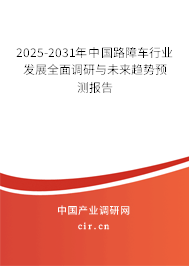 2025-2031年中国路障车行业发展全面调研与未来趋势预测报告

中国产业调研网
cir.cn